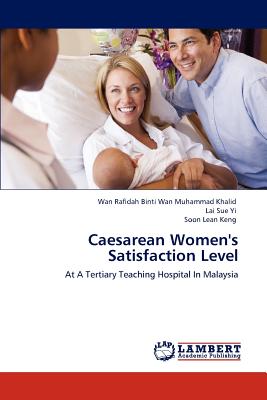 Wan Rafidah Binti Wan Muhammad Khalid
Lai Sue Yi
Soon Lean Keng

Caesarean Women's Satisfaction Level

At A Tertiary Teaching Hospital In Malaysia

LAP LAMBERT Academic Publishing